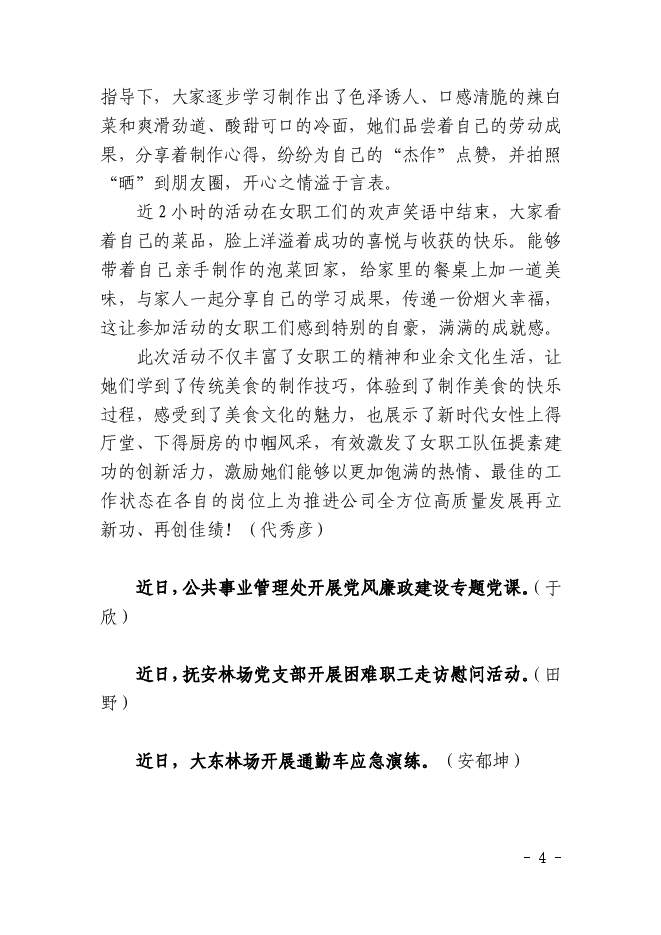 指导下，大家逐步学习制作出了色泽诱人、口感清脆的辣白菜和爽滑劲道、酸甜可口的冷面，她们品尝着自己的劳动成果，分享着制作心得，纷纷为自己的“杰作”点赞，并拍照“晒”到朋友圈，开心之情溢于言表。

近2小时的活动在女职工们的欢声笑语中结束，大家看着自己的菜品，脸上洋溢着成功的喜悦与收获的快乐。能够带着自己亲手制作的泡菜回家，给家里的餐桌上加一道美味，与家人一起分享自己的学习成果，传递一份烟火幸福，这让参加活动的女职工们感到特别的自豪，满满的成就感。

此次活动不仅丰富了女职工的精神和业余文化生活，让她们学到了传统美食的制作技巧，体验到了制作美食的快乐过程，感受到了美食文化的魅力，也展示了新时代女性上得厅堂、下得厨房的巾帼风采，有效激发了女职工队伍提素建功的创新活力，激励她们能够以更加饱满的热情、最佳的工作状态在各自的岗位上为推进公司全方位高质量发展再立新功、再创佳绩！（代秀彦）

近日，公共事业管理处开展党风廉政建设专题党课。（于欣）

近日，抚安林场党支部开展困难职工走访慰问活动。（田野）

近日，大东林场开展通勤车应急演练。（安郁坤）

- 4 -